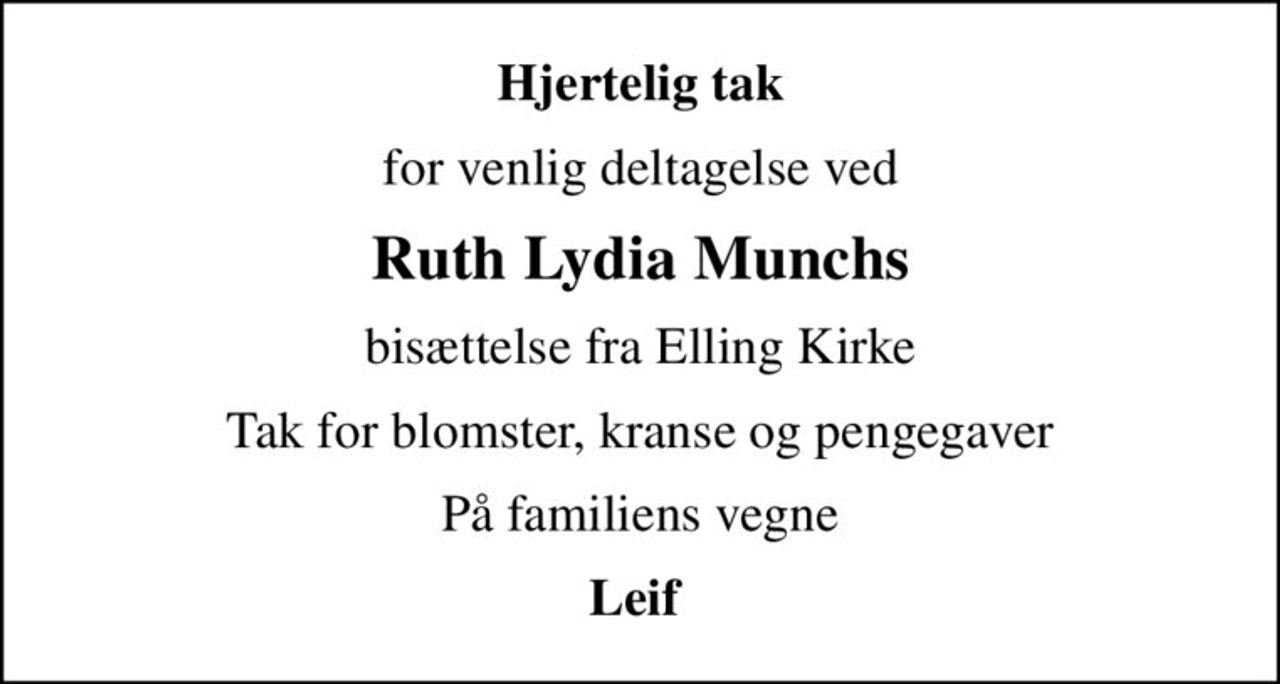 Hjertelig tak

for venlig deltagelse ved

Ruth Lydia Munchs

bisættelse fra Elling Kirke

Tak for blomster, kranse og pengegaver

På familiens vegne

Leif